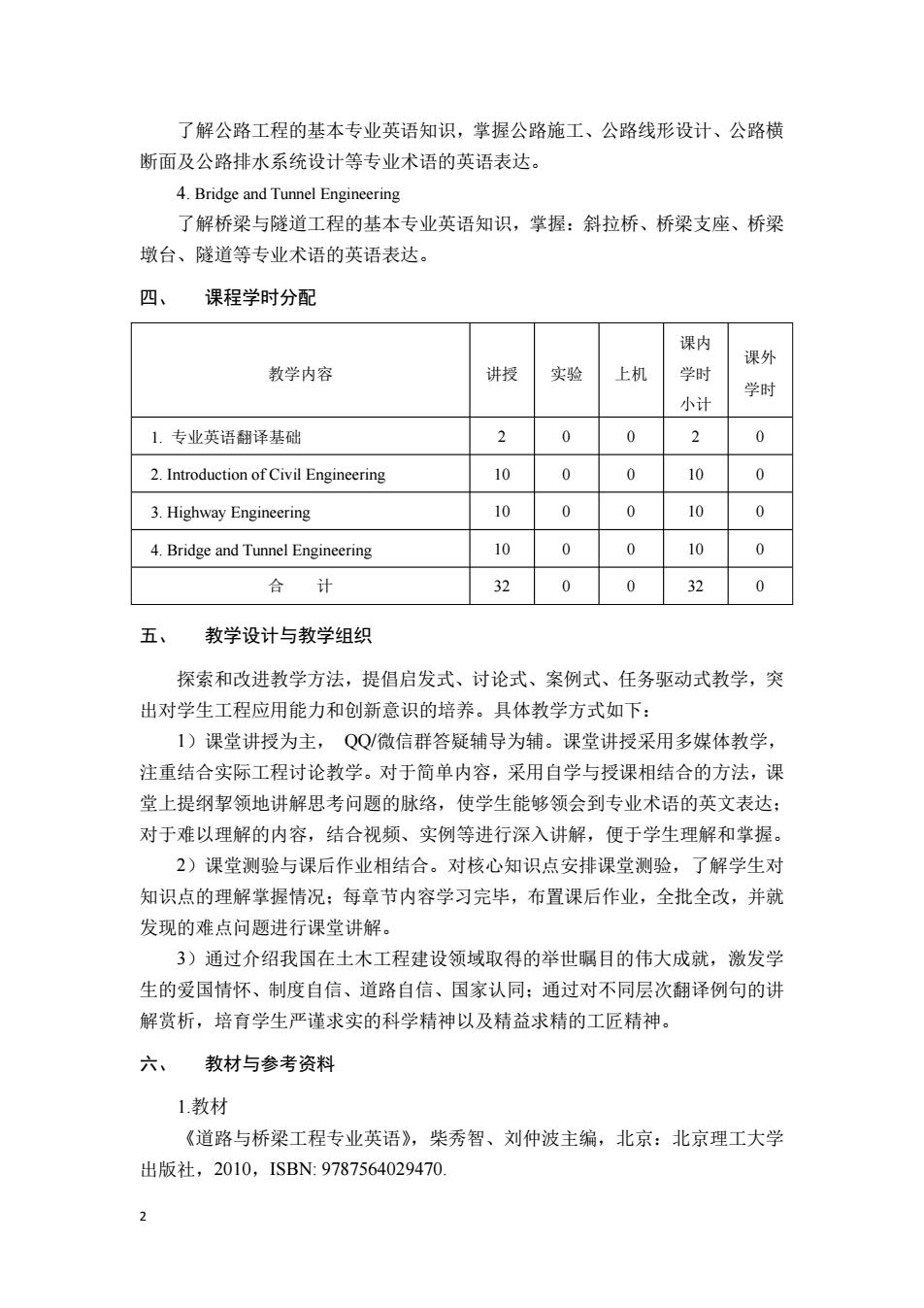 了解公路工程的基本专业英语知识，掌握公路施工、公路线形设计、公路横断面及公路排水系统设计等专业术语的英语表达。

4. Bridge and Tunnel Engineering

了解桥梁与隧道工程的基本专业英语知识，掌握：斜拉桥、桥梁支座、桥梁墩台、隧道等专业术语的英语表达。

四、 课程学时分配

| 教学内容 | 讲授 | 实验 | 上机 | 课内学时小计 | 课外学时 |
|---|---|---|---|---|---|
| 1. 专业英语翻译基础 | 2 | 0 | 0 | 2 | 0 |
| 2. Introduction of Civil Engineering | 10 | 0 | 0 | 10 | 0 |
| 3. Highway Engineering | 10 | 0 | 0 | 10 | 0 |
| 4. Bridge and Tunnel Engineering | 10 | 0 | 0 | 10 | 0 |
| 合 计 | 32 | 0 | 0 | 32 | 0 |

五、 教学设计与教学组织

探索和改进教学方法，提倡启发式、讨论式、案例式、任务驱动式教学，突出对学生工程应用能力和创新意识的培养。具体教学方式如下：

1）课堂讲授为主， QQ/微信群答疑辅导为辅。课堂讲授采用多媒体教学，注重结合实际工程讨论教学。对于简单内容，采用自学与授课相结合的方法，课堂上提纲挈领地讲解思考问题的脉络，使学生能够领会到专业术语的英文表达；对于难以理解的内容，结合视频、实例等进行深入讲解，便于学生理解和掌握。

2）课堂测验与课后作业相结合。对核心知识点安排课堂测验，了解学生对知识点的理解掌握情况；每章节内容学习完毕，布置课后作业，全批全改，并就发现的难点问题进行课堂讲解。

3）通过介绍我国在土木工程建设领域取得的举世瞩目的伟大成就，激发学生的爱国情怀、制度自信、道路自信、国家认同；通过对不同层次翻译例句的讲解赏析，培育学生严谨求实的科学精神以及精益求精的工匠精神。

六、 教材与参考资料

1.教材

《道路与桥梁工程专业英语》，柴秀智、刘仲波主编，北京：北京理工大学出版社，2010，ISBN: 9787564029470.

2